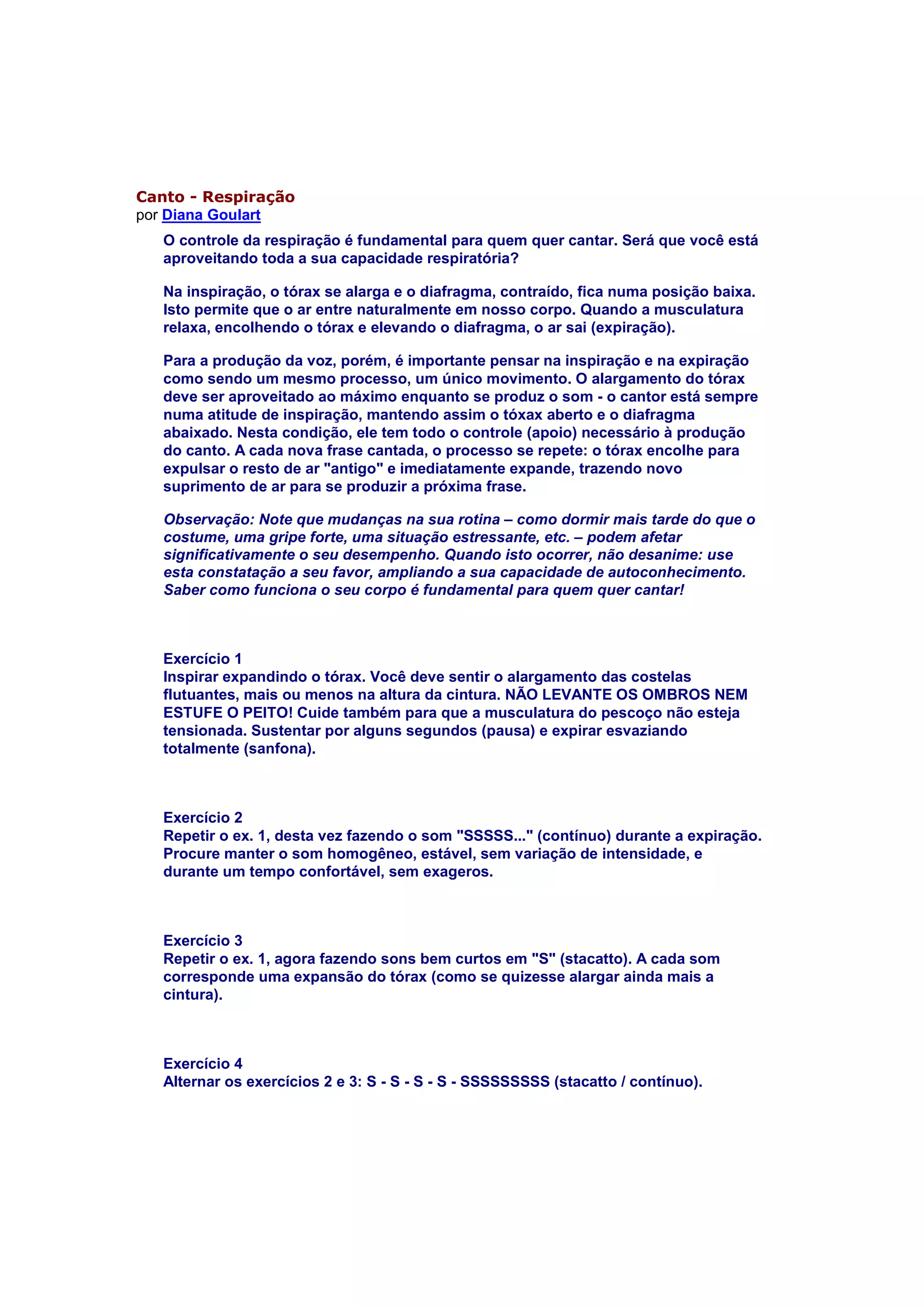 Canto - Respiração
por Diana Goulart

O controle da respiração é fundamental para quem quer cantar. Será que você está aproveitando toda a sua capacidade respiratória?

Na inspiração, o tórax se alarga e o diafragma, contraído, fica numa posição baixa. Isto permite que o ar entre naturalmente em nosso corpo. Quando a musculatura relaxa, encolhendo o tórax e elevando o diafragma, o ar sai (expiração).

Para a produção da voz, porém, é importante pensar na inspiração e na expiração como sendo um mesmo processo, um único movimento. O alargamento do tórax deve ser aproveitado ao máximo enquanto se produz o som - o cantor está sempre numa atitude de inspiração, mantendo assim o tóxax aberto e o diafragma abaixado. Nesta condição, ele tem todo o controle (apoio) necessário à produção do canto. A cada nova frase cantada, o processo se repete: o tórax encolhe para expulsar o resto de ar "antigo" e imediatamente expande, trazendo novo suprimento de ar para se produzir a próxima frase.

Observação: Note que mudanças na sua rotina – como dormir mais tarde do que o costume, uma gripe forte, uma situação estressante, etc. – podem afetar significativamente o seu desempenho. Quando isto ocorrer, não desanime: use esta constatação a seu favor, ampliando a sua capacidade de autoconhecimento. Saber como funciona o seu corpo é fundamental para quem quer cantar!

Exercício 1
Inspirar expandindo o tórax. Você deve sentir o alargamento das costelas flutuantes, mais ou menos na altura da cintura. NÃO LEVANTE OS OMBROS NEM ESTUFE O PEITO! Cuide também para que a musculatura do pescoço não esteja tensionada. Sustentar por alguns segundos (pausa) e expirar esvaziando totalmente (sanfona).

Exercício 2
Repetir o ex. 1, desta vez fazendo o som "SSSSS..." (contínuo) durante a expiração. Procure manter o som homogêneo, estável, sem variação de intensidade, e durante um tempo confortável, sem exageros.

Exercício 3
Repetir o ex. 1, agora fazendo sons bem curtos em "S" (stacatto). A cada som corresponde uma expansão do tórax (como se quizesse alargar ainda mais a cintura).

Exercício 4
Alternar os exercícios 2 e 3: S - S - S - S - SSSSSSSSS (stacatto / contínuo).